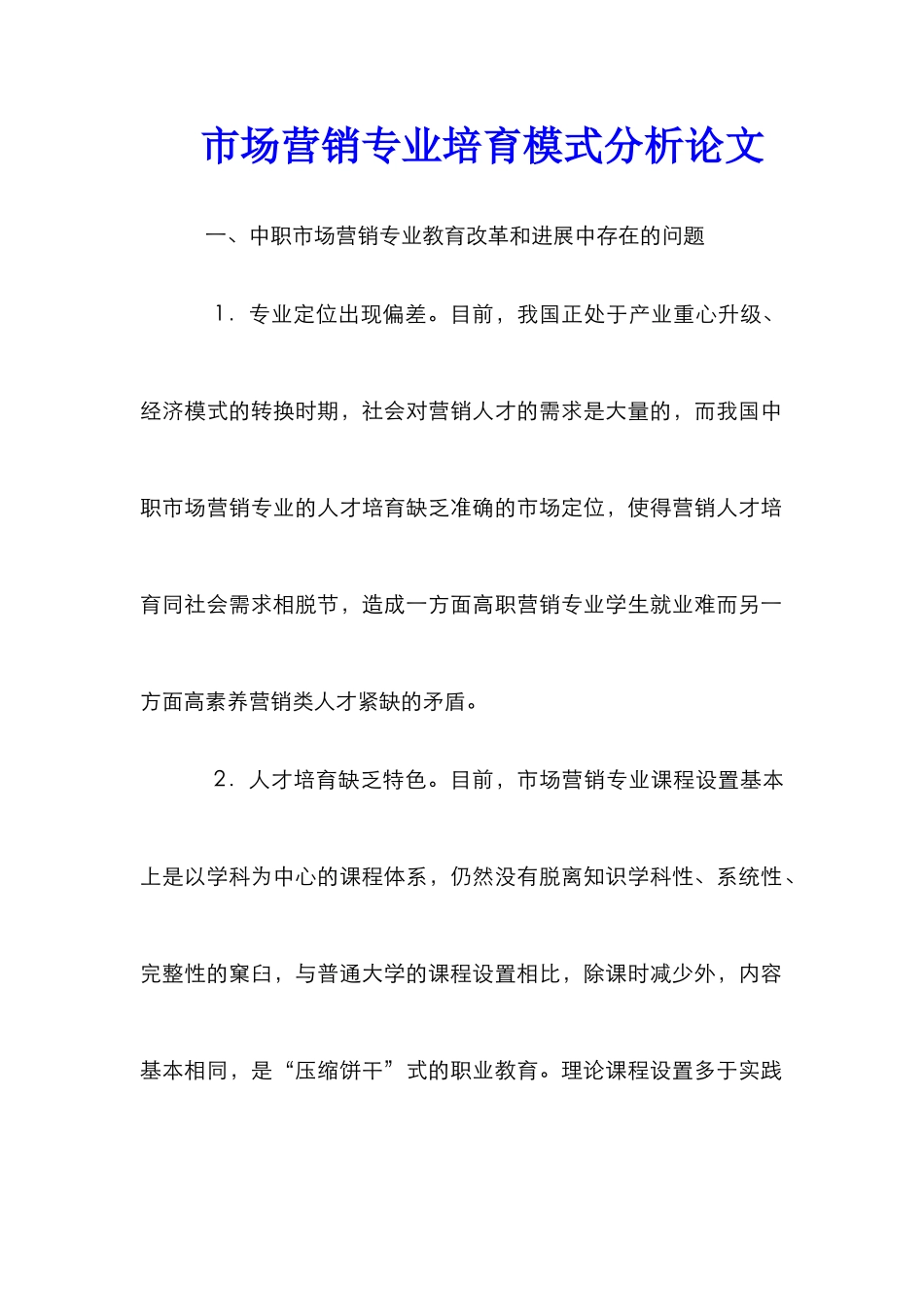 市场营销专业培育模式分析论文

一、中职市场营销专业教育改革和进展中存在的问题

1．专业定位出现偏差。目前，我国正处于产业重心升级、经济模式的转换时期，社会对营销人才的需求是大量的，而我国中职市场营销专业的人才培育缺乏准确的市场定位，使得营销人才培育同社会需求相脱节，造成一方面高职营销专业学生就业难而另一方面高素养营销类人才紧缺的矛盾。

2．人才培育缺乏特色。目前，市场营销专业课程设置基本上是以学科为中心的课程体系，仍然没有脱离知识学科性、系统性、完整性的窠臼，与普通大学的课程设置相比，除课时减少外，内容基本相同，是“压缩饼干”式的职业教育。理论课程设置多于实践